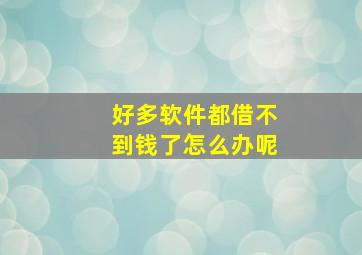 好多软件都借不到钱了怎么办呢